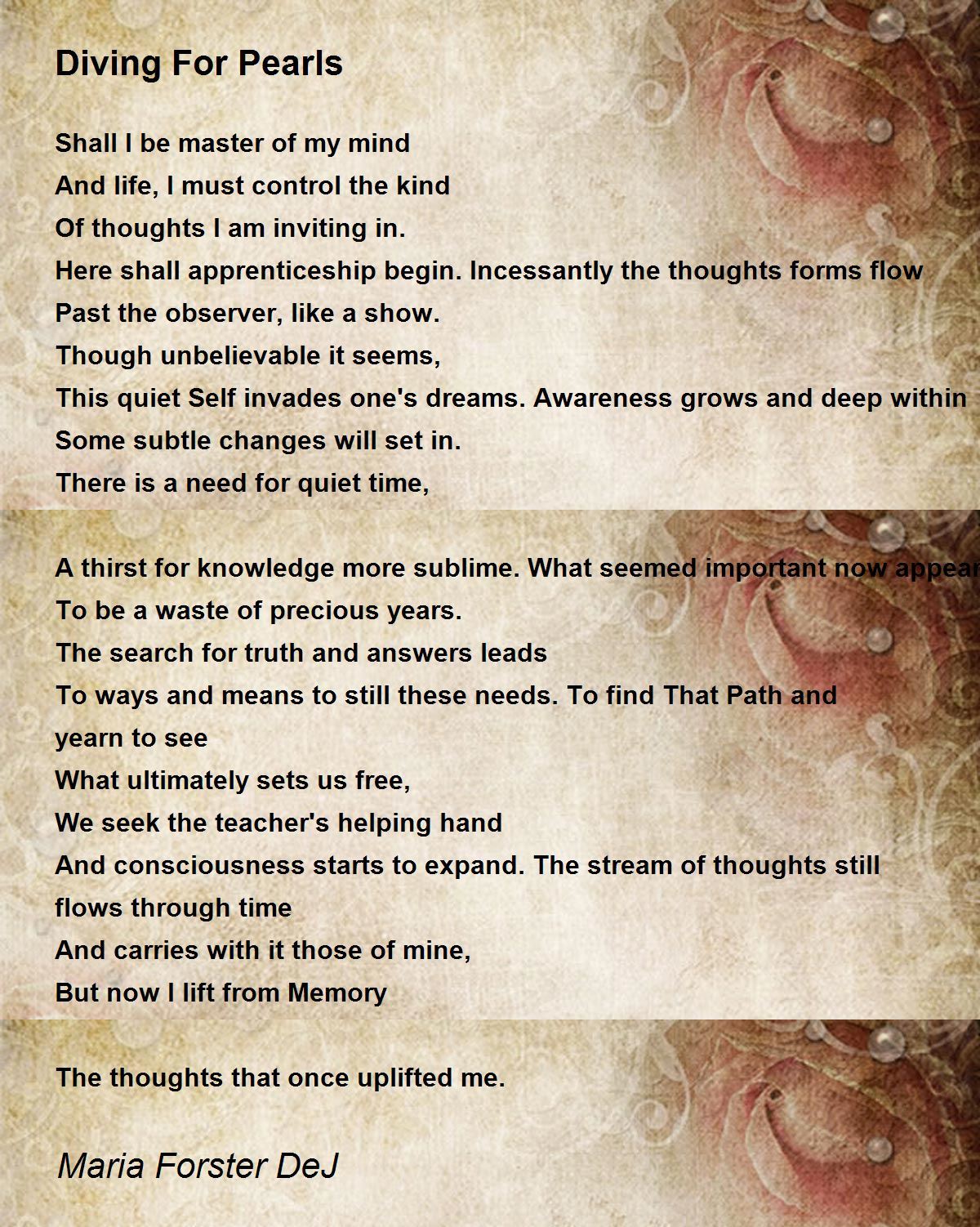 Diving For Pearls

Shall I be master of my mind
And life, I must control the kind
Of thoughts I am inviting in.
Here shall apprenticeship begin. Incessantly the thoughts forms flow
Past the observer, like a show.
Though unbelievable it seems,
This quiet Self invades one's dreams. Awareness grows and deep within
Some subtle changes will set in.
There is a need for quiet time,

A thirst for knowledge more sublime. What seemed important now appear
To be a waste of precious years.
The search for truth and answers leads
To ways and means to still these needs. To find That Path and yearn to see
What ultimately sets us free,
We seek the teacher's helping hand
And consciousness starts to expand. The stream of thoughts still flows through time
And carries with it those of mine,
But now I lift from Memory

The thoughts that once uplifted me.

Maria Forster DeJ